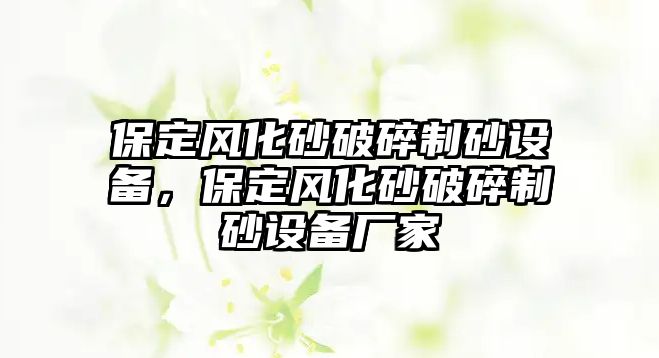 保定风化砂破碎制砂设备，保定风化砂破碎制砂设备厂家